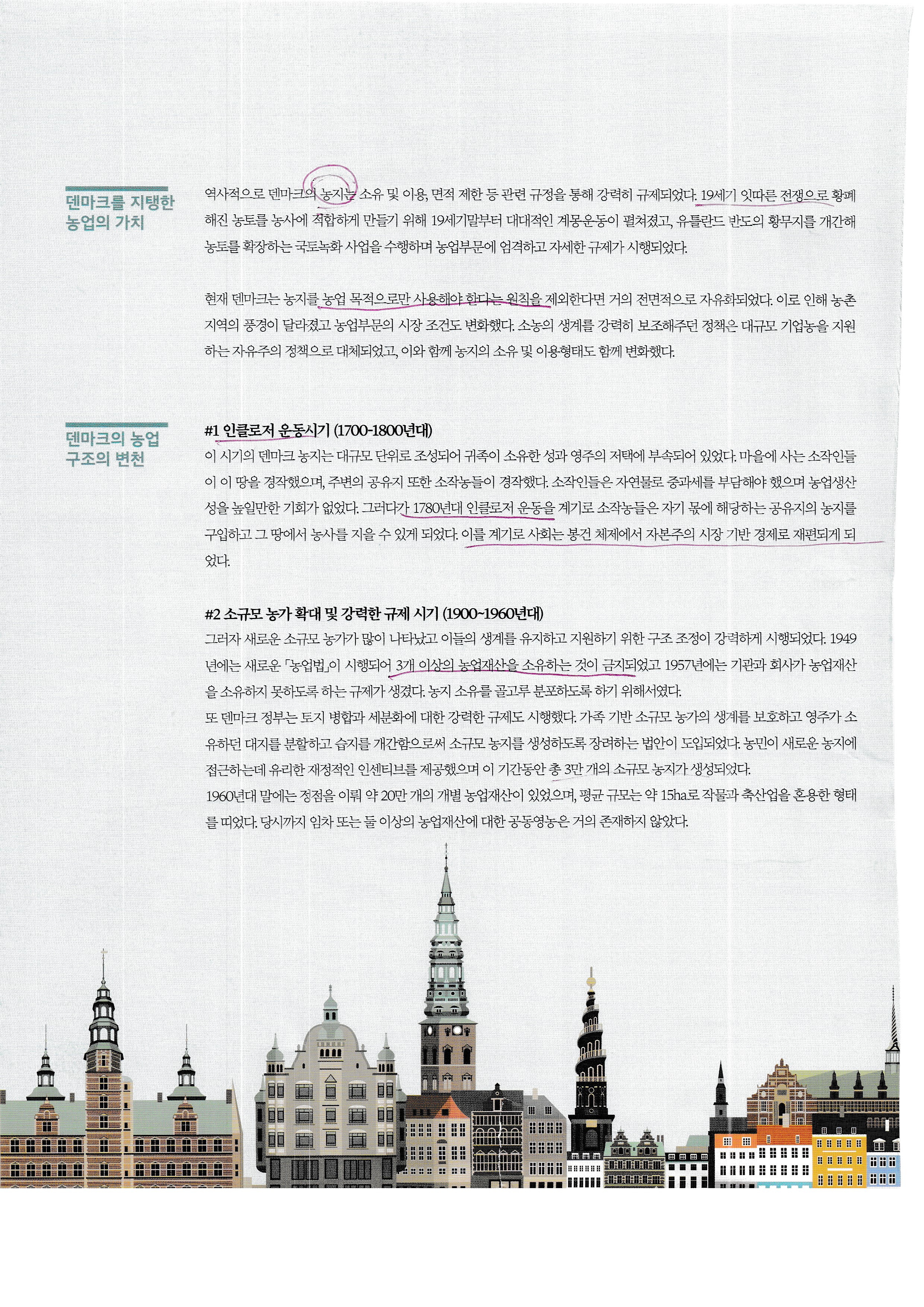 덴마크를 지탱한 농업의 가치

역사적으로 덴마크의 농지는 소유 및 이용, 면적 제한 등 관련 규정을 통해 강력히 규제되었다. 19세기 잇따른 전쟁으로 황폐해진 농토를 농사에 적합하게 만들기 위해 19세기말부터 대대적인 계몽운동이 펼쳐졌고, 유틀란드 반도의 황무지를 개간해 농토를 확장하는 국토녹화 사업을 수행하며 농업부문에 엄격하고 자세한 규제가 시행되었다.

현재 덴마크는 농지를 농업 목적으로만 사용해야 한다는 원칙을 제외한다면 거의 전면적으로 자유화되었다. 이로 인해 농촌 지역의 풍경이 달라졌고 농업부문의 시장 조건도 변화했다. 소농의 생계를 강력히 보조해주던 정책은 대규모 기업농을 지원하는 자유주의 정책으로 대체되었고, 이와 함께 농지의 소유 및 이용형태도 함께 변화했다.

덴마크의 농업 구조의 변천

#1 인클로저 운동시기 (1700-1800년대)
이 시기의 덴마크 농지는 대규모 단위로 조성되어 귀족이 소유한 성과 영주의 저택에 부속되어 있었다. 마을에 사는 소작인들이 이 땅을 경작했으며, 주변의 공유지 또한 소작농들이 경작했다. 소작인들은 자연물로 중과세를 부담해야 했으며 농업생산성을 높일만한 기회가 없었다. 그러다가 1780년대 인클로저 운동을 계기로 소작농들은 자기 몫에 해당하는 공유지의 농지를 구입하고 그 땅에서 농사를 지을 수 있게 되었다. 이를 계기로 사회는 봉건 체제에서 자본주의 시장 기반 경제로 재편되게 되었다.

#2 소규모 농가 확대 및 강력한 규제 시기 (1900~1960년대)
그러자 새로운 소규모 농가가 많이 나타났고 이들의 생계를 유지하고 지원하기 위한 구조 조정이 강력하게 시행되었다. 1949년에는 새로운 「농업법」이 시행되어 3개 이상의 농업재산을 소유하는 것이 금지되었고 1957년에는 기관과 회사가 농업재산을 소유하지 못하도록 하는 규제가 생겼다. 농지 소유를 골고루 분포하도록 하기 위해서였다.
또 덴마크 정부는 토지 병합과 세분화에 대한 강력한 규제도 시행했다. 가족 기반 소규모 농가의 생계를 보호하고 영주가 소유하던 대지를 분할하고 습지를 개간함으로써 소규모 농지를 생성하도록 장려하는 법안이 도입되었다. 농민이 새로운 농지에 접근하는데 유리한 재정적인 인센티브를 제공했으며 이 기간동안 총 3만 개의 소규모 농지가 생성되었다.
1960년대 말에는 정점을 이뤄 약 20만 개의 개별 농업재산이 있었으며, 평균 규모는 약 15ha로 작물과 축산업을 혼용한 형태를 띠었다. 당시까지 임차 또는 둘 이상의 농업재산에 대한 공동영농은 거의 존재하지 않았다.